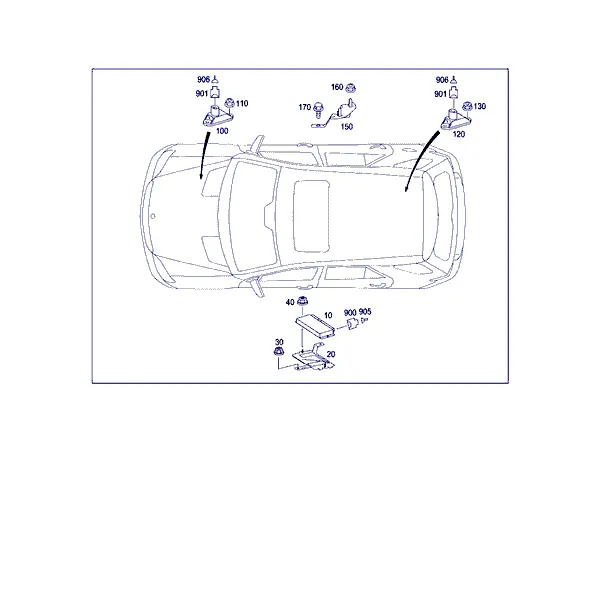 906
901
110
100
160
170
150
906
901
130
120
40
10
900 905
30
20